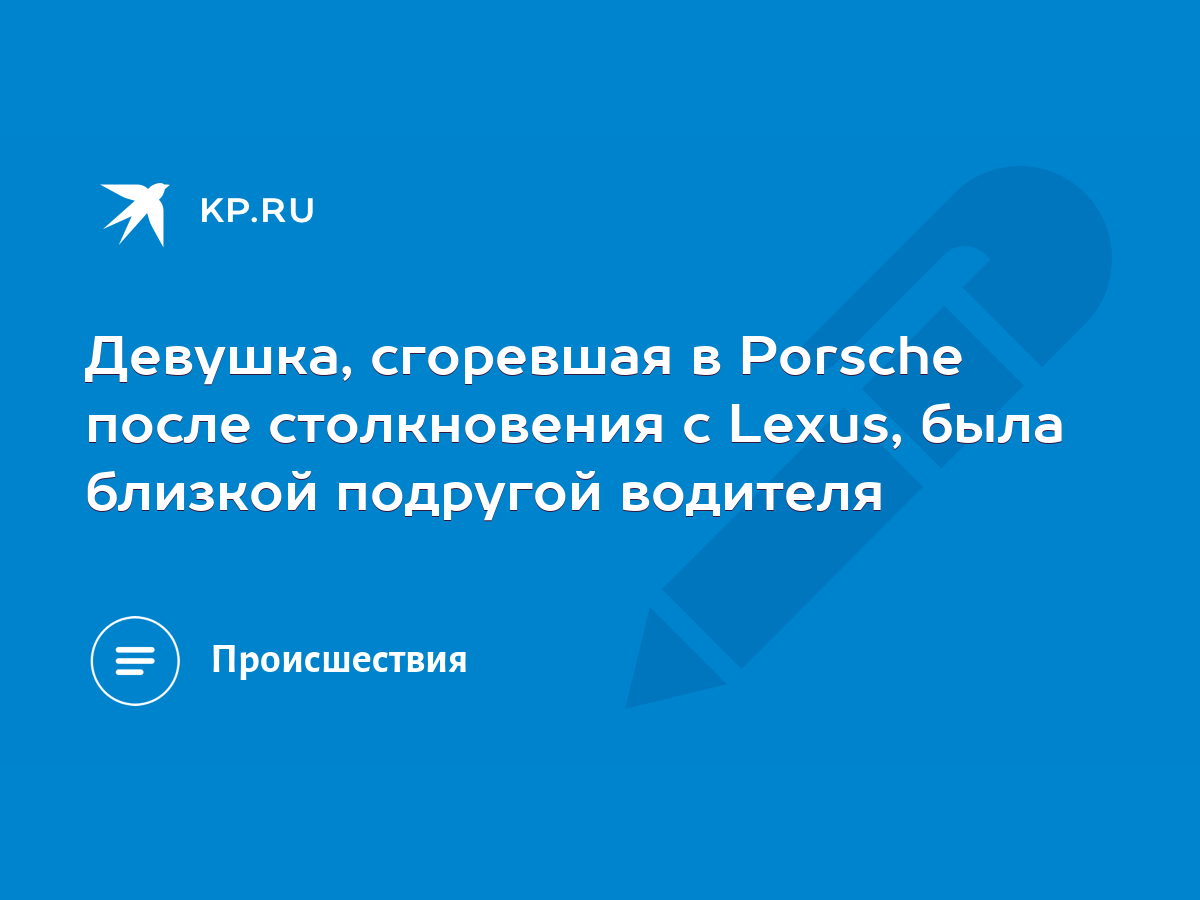 KP.RU

Девушка, сгоревшая в Porsche после столкновения с Lexus, была близкой подругой водителя

Происшествия